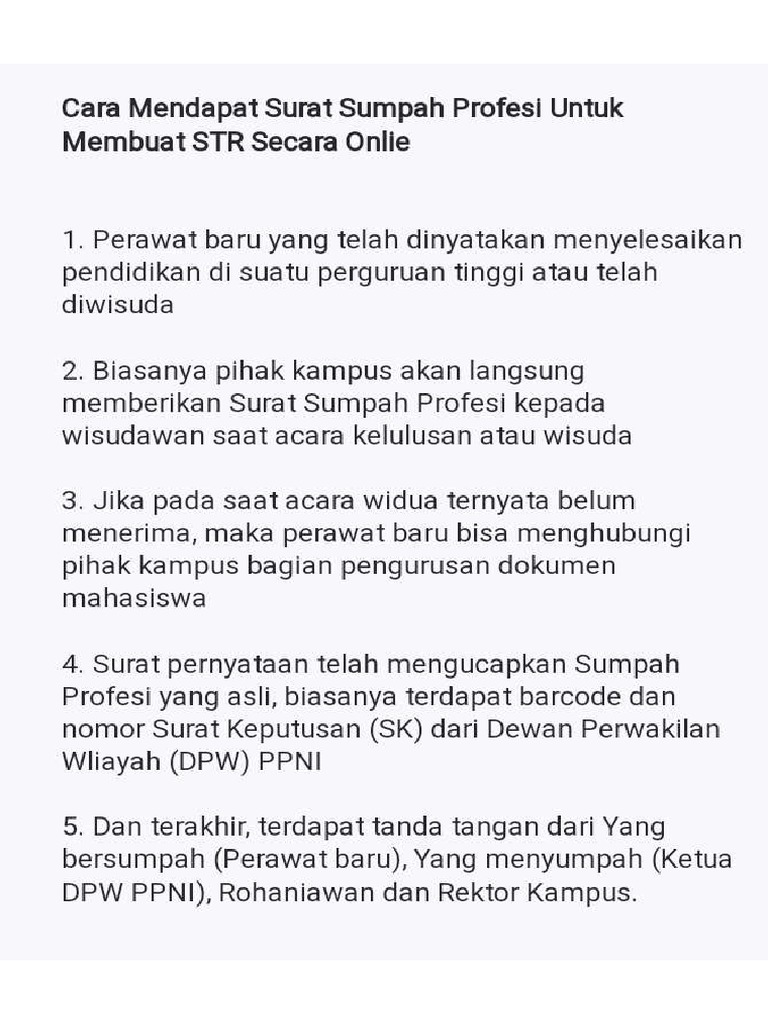 Cara Mendapat Surat Sumpah Profesi Untuk Membuat STR Secara Onlie

1. Perawat baru yang telah dinyatakan menyelesaikan pendidikan di suatu perguruan tinggi atau telah diwisuda

2. Biasanya pihak kampus akan langsung memberikan Surat Sumpah Profesi kepada wisudawan saat acara kelulusan atau wisuda

3. Jika pada saat acara widua ternyata belum menerima, maka perawat baru bisa menghubungi pihak kampus bagian pengurusan dokumen mahasiswa

4. Surat pernyataan telah mengucapkan Sumpah Profesi yang asli, biasanya terdapat barcode dan nomor Surat Keputusan (SK) dari Dewan Perwakilan Wliayah (DPW) PPNI

5. Dan terakhir, terdapat tanda tangan dari Yang bersumpah (Perawat baru), Yang menyumpah (Ketua DPW PPNI), Rohaniawan dan Rektor Kampus.